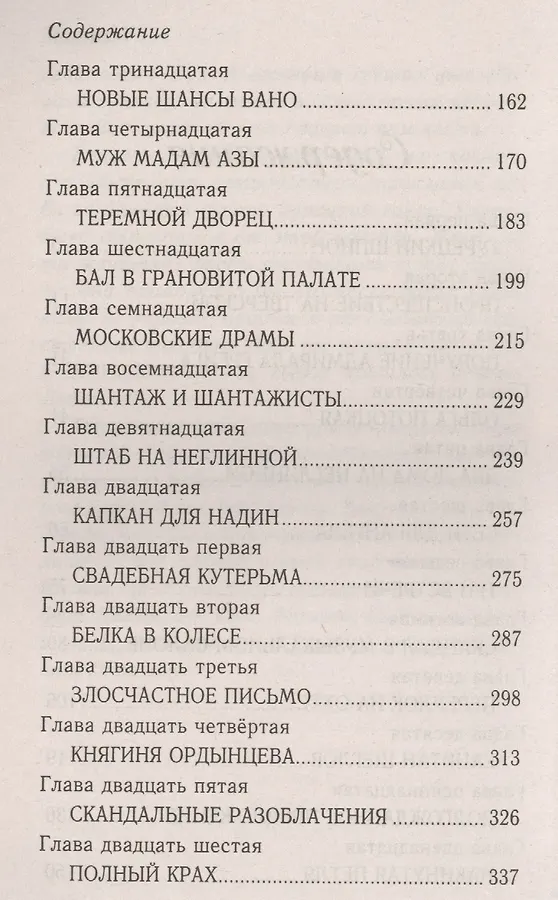 Содержание

Глава тринадцатая
НОВЫЕ ШАНСЫ ВАНО ........ 162

Глава четырнадцатая
МУЖ МАДАМ АЗЫ ........ 170

Глава пятнадцатая
ТЕРЕМНОЙ ДВОРЕЦ ........ 183

Глава шестнадцатая
БАЛ В ГРАНОВИТОЙ ПАЛАТЕ ........ 199

Глава семнадцатая
МОСКОВСКИЕ ДРАМЫ ........ 215

Глава восемнадцатая
ШАНТАЖ И ШАНТАЖИСТЫ ........ 229

Глава девятнадцатая
ШТАБ НА НЕГЛИННОЙ ........ 239

Глава двадцатая
КАПКАН ДЛЯ НАДИН ........ 257

Глава двадцать первая
СВАДЕБНАЯ КУТЕРЬМА ........ 275

Глава двадцать вторая
БЕЛКА В КОЛЕСЕ ........ 287

Глава двадцать третья
ЗЛОСЧАСТНОЕ ПИСЬМО ........ 298

Глава двадцать четвёртая
КНЯГИНЯ ОРДЫНЦЕВА ........ 313

Глава двадцать пятая
СКАНДАЛЬНЫЕ РАЗОБЛАЧЕНИЯ ........ 326

Глава двадцать шестая
ПОЛНЫЙ КРАХ ........ 337